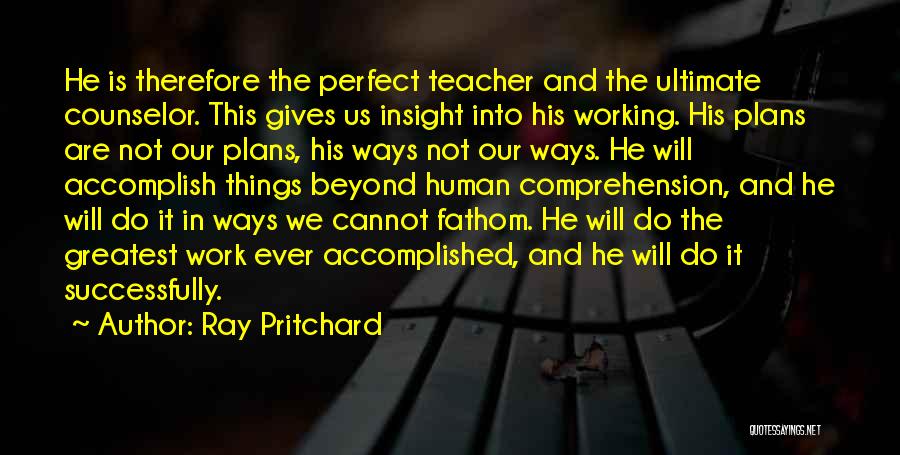 He is therefore the perfect teacher and the ultimate counselor. This gives us insight into his working. His plans are not our plans, his ways not our ways. He will accomplish things beyond human comprehension, and he will do it in ways we cannot fathom. He will do the greatest work ever accomplished, and he will do it successfully.

~ Author: Ray Pritchard

QUOTESSAYINGS.NET